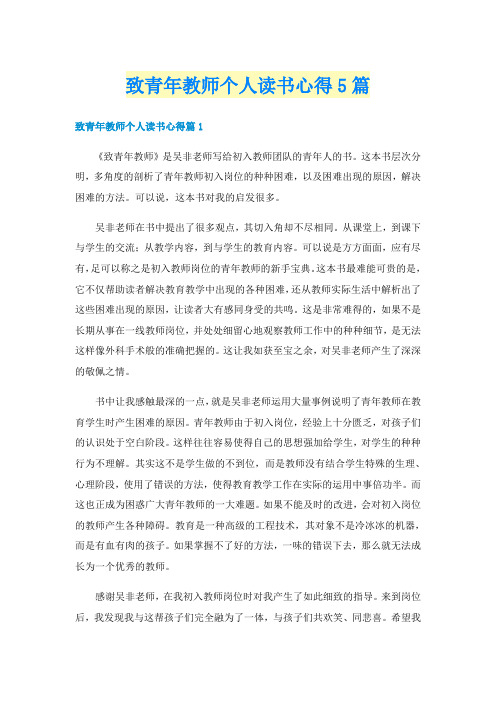 致青年教师个人读书心得5篇

致青年教师个人读书心得篇1

《致青年教师》是吴非老师写给初入教师团队的青年人的书。这本书层次分明，多角度的剖析了青年教师初入岗位的种种困难，以及困难出现的原因，解决困难的方法。可以说，这本书对我的启发很多。

吴非老师在书中提出了很多观点，其切入角却不尽相同。从课堂上，到课下与学生的交流；从教学内容，到与学生的教育内容。可以说是方方面面，应有尽有，足可以称之是初入教师岗位的青年教师的新手宝典。这本书最难能可贵的是，它不仅帮助读者解决教育教学中出现的各种困难，还从教师实际生活中解析出了这些困难出现的原因，让读者大有感同身受的共鸣。这是非常难得的，如果不是长期从事在一线教师岗位，并处处细留心地观察教师工作中的种种细节，是无法这样像外科手术般的准确把握的。这让我如获至宝之余，对吴非老师产生了深深的敬佩之情。

书中让我感触最深的一点，就是吴非老师运用大量事例说明了青年教师在教育学生时产生困难的原因。青年教师由于初入岗位，经验上十分匮乏，对孩子们的认识处于空白阶段。这样往往容易使得自己的思想强加给学生，对学生的种种行为不理解。其实这不是学生做的不到位，而是教师没有结合学生特殊的生理、心理阶段，使用了错误的方法，使得教育教学工作在实际的运用中事倍功半。而这也正成为困惑广大青年教师的一大难题。如果不能及时的改进，会对初入岗位的教师产生各种障碍。教育是一种高级的工程技术，其对象不是冷冰冰的机器，而是有血有肉的孩子。如果掌握不了好的方法，一味的错误下去，那么就无法成长为一个优秀的教师。

感谢吴非老师，在我初入教师岗位时对我产生了如此细致的指导。来到岗位后，我发现我与这帮孩子们完全融为了一体，与孩子们共欢笑、同悲喜。希望我